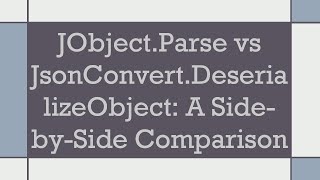 JObject.Parse vs JsonConvert.DeserializeObject: A Side-by-Side Comparison